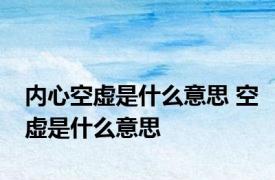 内心空虚是什么意思 空虚是什么意思